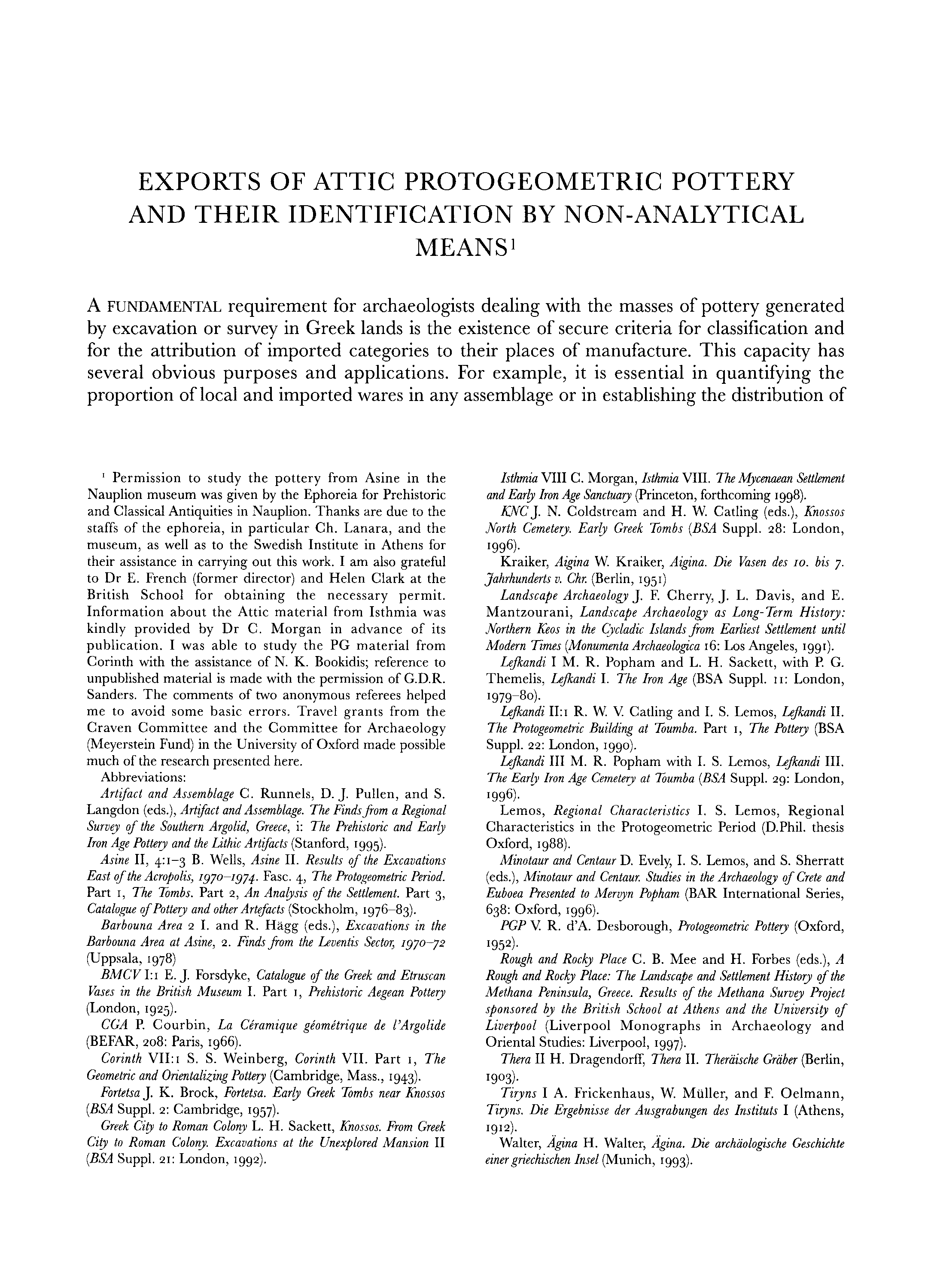 EXPORTS OF ATTIC PROTOGEOMETRIC POTTERY AND THEIR IDENTIFICATION BY NON-ANALYTICAL MEANS$^1$

A FUNDAMENTAL requirement for archaeologists dealing with the masses of pottery generated by excavation or survey in Greek lands is the existence of secure criteria for classification and for the attribution of imported categories to their places of manufacture. This capacity has several obvious purposes and applications. For example, it is essential in quantifying the proportion of local and imported wares in any assemblage or in establishing the distribution of

$^1$ Permission to study the pottery from Asine in the Nauplion museum was given by the Ephoreia for Prehistoric and Classical Antiquities in Nauplion. Thanks are due to the staffs of the ephoreia, in particular Ch. Lanara, and the museum, as well as to the Swedish Institute in Athens for their assistance in carrying out this work. I am also grateful to Dr E. French (former director) and Helen Clark at the British School for obtaining the necessary permit. Information about the Attic material from Isthmia was kindly provided by Dr C. Morgan in advance of its publication. I was able to study the PG material from Corinth with the assistance of N. K. Bookidis; reference to unpublished material is made with the permission of G.D.R. Sanders. The comments of two anonymous referees helped me to avoid some basic errors. Travel grants from the Craven Committee and the Committee for Archaeology (Meyerstein Fund) in the University of Oxford made possible much of the research presented here.

Abbreviations:

Artifact and Assemblage C. Runnels, D. J. Pullen, and S. Langdon (eds.), Artifact and Assemblage. The Finds from a Regional Survey of the Southern Argolid, Greece, i: The Prehistoric and Early Iron Age Pottery and the Lithic Artifacts (Stanford, 1995).

Asine II, 4:1–3 B. Wells, Asine II. Results of the Excavations East of the Acropolis, 1970–1974. Fasc. 4, The Protogeometric Period. Part 1, The Tombs. Part 2, An Analysis of the Settlement. Part 3, Catalogue of Pottery and other Artefacts (Stockholm, 1976–83).

Barbouna Area 2 I. and R. Hägg (eds.), Excavations in the Barbouna Area at Asine, 2. Finds from the Leventis Sector, 1970–72 (Uppsala, 1978)

BMCV I:1 E. J. Forsdyke, Catalogue of the Greek and Etruscan Vases in the British Museum I. Part 1, Prehistoric Aegean Pottery (London, 1925).

CGA P. Courbin, La Céramique géométrique de l'Argolide (BEFAR, 208: Paris, 1966).

Corinth VII:1 S. S. Weinberg, Corinth VII. Part 1, The Geometric and Orientalizing Pottery (Cambridge, Mass., 1943).

Fortetsa J. K. Brock, Fortetsa. Early Greek Tombs near Knossos (BSA Suppl. 2: Cambridge, 1957).

Greek City to Roman Colony L. H. Sackett, Knossos. From Greek City to Roman Colony. Excavations at the Unexplored Mansion II (BSA Suppl. 21: London, 1992).

Isthmia VIII C. Morgan, Isthmia VIII. The Mycenaean Settlement and Early Iron Age Sanctuary (Princeton, forthcoming 1998).

KNC J. N. Coldstream and H. W. Catling (eds.), Knossos North Cemetery. Early Greek Tombs (BSA Suppl. 28: London, 1996).

Kraiker, Aigina W. Kraiker, Aigina. Die Vasen des 10. bis 7. Jahrhunderts v. Chr. (Berlin, 1951)

Landscape Archaeology J. F. Cherry, J. L. Davis, and E. Mantzourani, Landscape Archaeology as Long-Term History: Northern Keos in the Cycladic Islands from Earliest Settlement until Modern Times (Monumenta Archaeologica 16: Los Angeles, 1991).

Lefkandi I M. R. Popham and L. H. Sackett, with P. G. Themelis, Lefkandi I. The Iron Age (BSA Suppl. 11: London, 1979–80).

Lefkandi II:1 R. W. V. Catling and I. S. Lemos, Lefkandi II. The Protogeometric Building at Toumba. Part 1, The Pottery (BSA Suppl. 22: London, 1990).

Lefkandi III M. R. Popham with I. S. Lemos, Lefkandi III. The Early Iron Age Cemetery at Toumba (BSA Suppl. 29: London, 1996).

Lemos, Regional Characteristics I. S. Lemos, Regional Characteristics in the Protogeometric Period (D.Phil. thesis Oxford, 1988).

Minotaur and Centaur D. Evely, I. S. Lemos, and S. Sherratt (eds.), Minotaur and Centaur. Studies in the Archaeology of Crete and Euboea Presented to Mervyn Popham (BAR International Series, 638: Oxford, 1996).

PGP V. R. d'A. Desborough, Protogeometric Pottery (Oxford, 1952).

Rough and Rocky Place C. B. Mee and H. Forbes (eds.), A Rough and Rocky Place: The Landscape and Settlement History of the Methana Peninsula, Greece. Results of the Methana Survey Project sponsored by the British School at Athens and the University of Liverpool (Liverpool Monographs in Archaeology and Oriental Studies: Liverpool, 1997).

Thera II H. Dragendorff, Thera II. Theräische Gräber (Berlin, 1903).

Tiryns I A. Frickenhaus, W. Müller, and F. Oelmann, Tiryns. Die Ergebnisse der Ausgrabungen des Instituts I (Athens, 1912).

Walter, Ägina H. Walter, Ägina. Die archäologische Geschichte einer griechischen Insel (Munich, 1993).